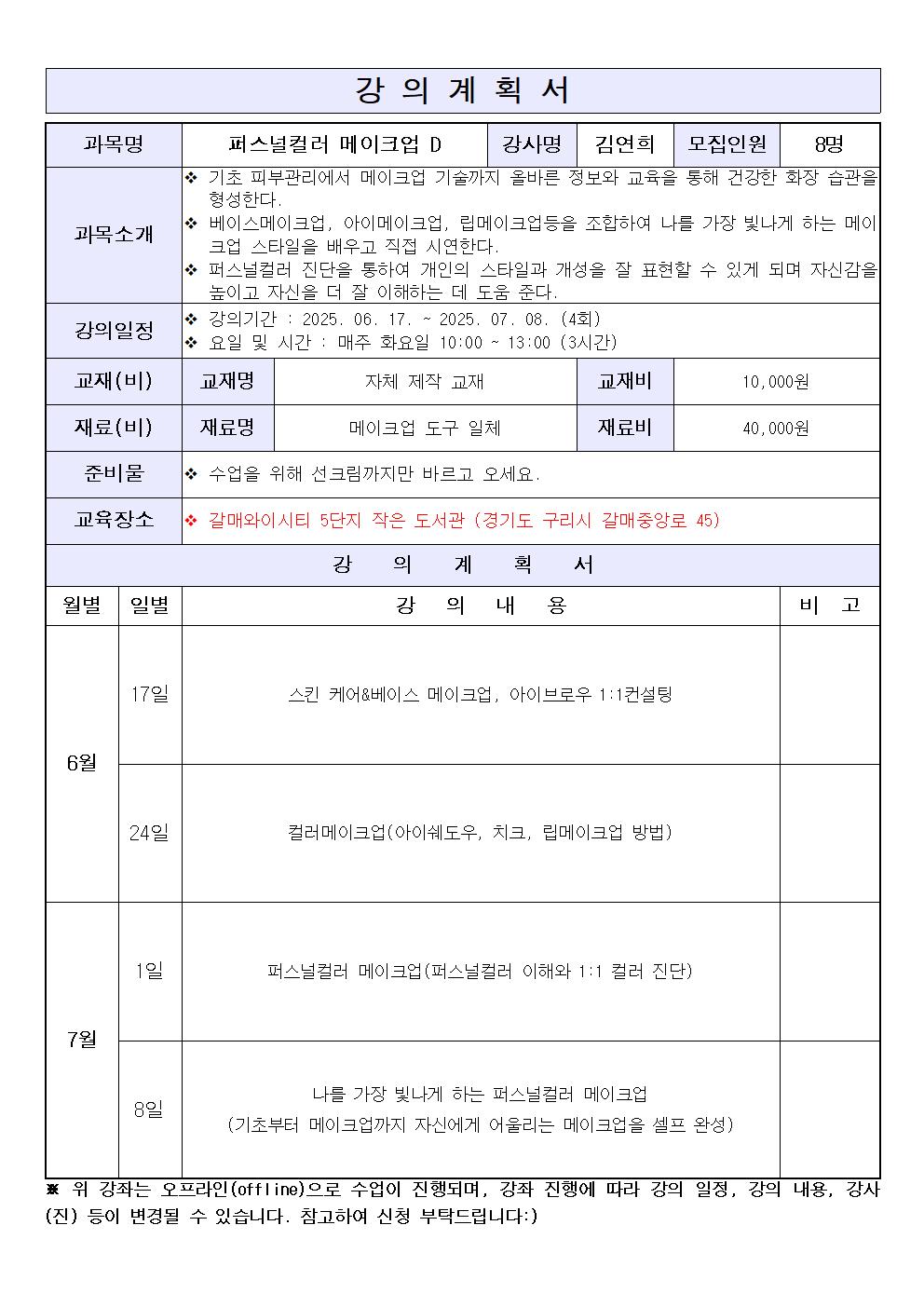 강 의 계 획 서

과목명 퍼스널컬러 메이크업 D 강사명 김연희 모집인원 8명

과목소개
❖ 기초 피부관리에서 메이크업 기술까지 올바른 정보와 교육을 통해 건강한 화장 습관을 형성한다.
❖ 베이스메이크업, 아이메이크업, 립메이크업등을 조합하여 나를 가장 빛나게 하는 메이크업 스타일을 배우고 직접 시연한다.
❖ 퍼스널컬러 진단을 통하여 개인의 스타일과 개성을 잘 표현할 수 있게 되며 자신감을 높이고 자신을 더 잘 이해하는 데 도움 준다.

강의일정
❖ 강의기간 : 2025. 06. 17. ~ 2025. 07. 08. (4회)
❖ 요일 및 시간 : 매주 화요일 10:00 ~ 13:00 (3시간)

교재(비) 교재명 자체 제작 교재 교재비 10,000원

재료(비) 재료명 메이크업 도구 일체 재료비 40,000원

준비물 ❖ 수업을 위해 선크림까지만 바르고 오세요.

교육장소 ❖ 갈매와이시티 5단지 작은 도서관 (경기도 구리시 갈매중앙로 45)

강 의 계 획 서

| 월별 | 일별 | 강 의 내 용 | 비 고 |
|---|---|---|---|
| 6월 | 17일 | 스킨 케어&베이스 메이크업, 아이브로우 1:1컨설팅 | |
| | 24일 | 컬러메이크업(아이쉐도우, 치크, 립메이크업 방법) | |
| 7월 | 1일 | 퍼스널컬러 메이크업(퍼스널컬러 이해와 1:1 컬러 진단) | |
| | 8일 | 나를 가장 빛나게 하는 퍼스널컬러 메이크업 (기초부터 메이크업까지 자신에게 어울리는 메이크업을 셀프 완성) | |

※ 위 강좌는 오프라인(offline)으로 수업이 진행되며, 강좌 진행에 따라 강의 일정, 강의 내용, 강사(진) 등이 변경될 수 있습니다. 참고하여 신청 부탁드립니다:)